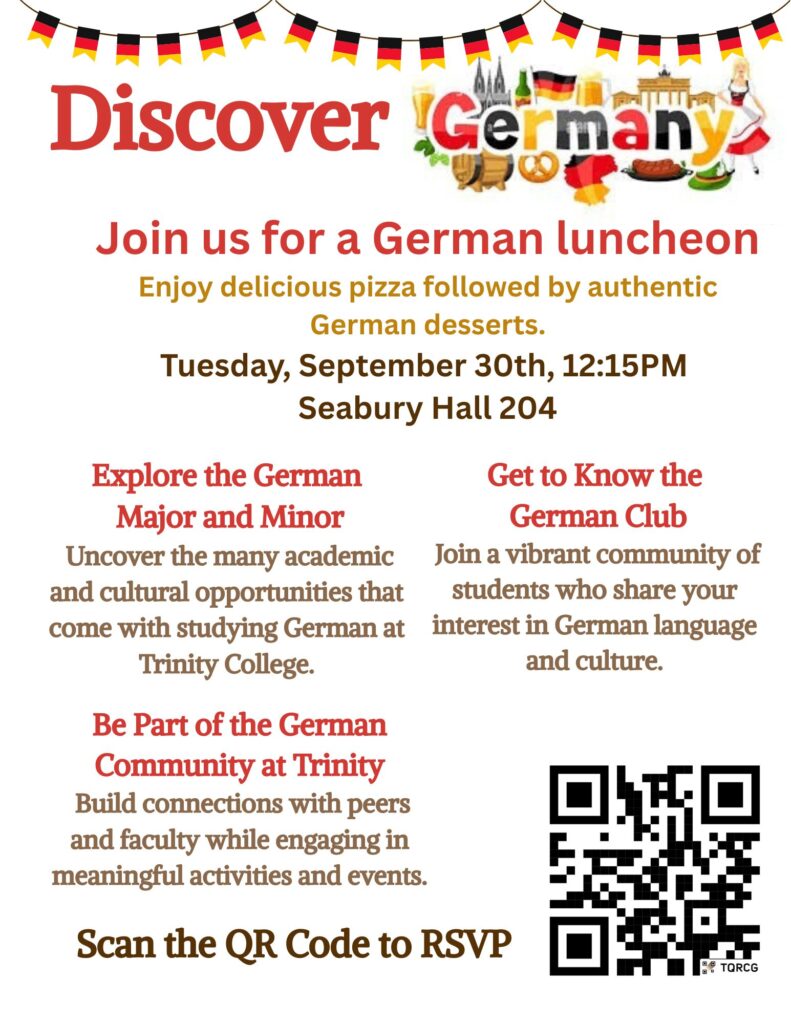 Discover Germany

Join us for a German luncheon

Enjoy delicious pizza followed by authentic German desserts.

Tuesday, September 30th, 12:15PM

Seabury Hall 204

Explore the German Major and Minor

Uncover the many academic and cultural opportunities that come with studying German at Trinity College.

Get to Know the German Club

Join a vibrant community of students who share your interest in German language and culture.

Be Part of the German Community at Trinity

Build connections with peers and faculty while engaging in meaningful activities and events.

Scan the QR Code to RSVP

TQRCG